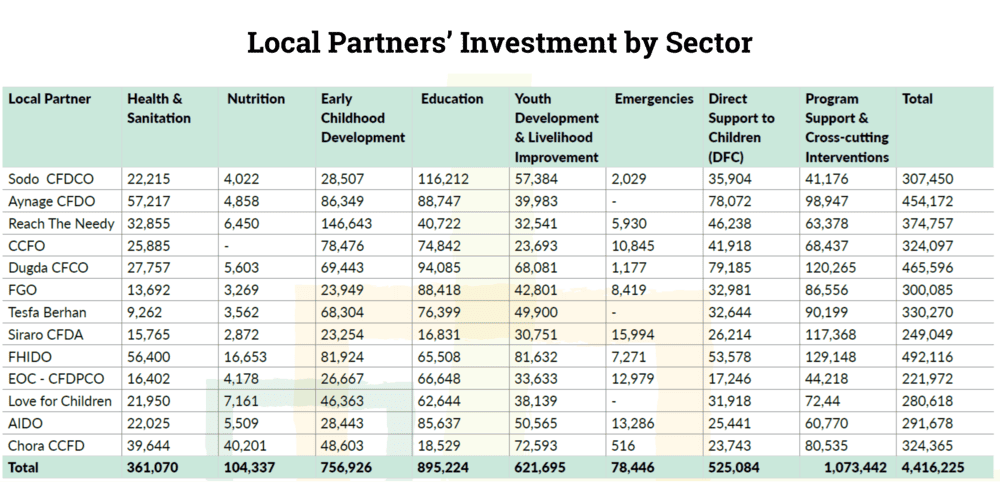 Local Partners' Investment by Sector

| Local Partner | Health & Sanitation | Nutrition | Early Childhood Development | Education | Youth Development & Livelihood Improvement | Emergencies | Direct Support to Children (DFC) | Program Support & Cross-cutting Interventions | Total |
|---|---|---|---|---|---|---|---|---|---|
| Sodo CFDCO | 22,215 | 4,022 | 28,507 | 116,212 | 57,384 | 2,029 | 35,904 | 41,176 | 307,450 |
| Aynage CFDO | 57,217 | 4,858 | 86,349 | 88,747 | 39,983 | - | 78,072 | 98,947 | 454,172 |
| Reach The Needy | 32,855 | 6,450 | 146,643 | 40,722 | 32,541 | 5,930 | 46,238 | 63,378 | 374,757 |
| CCFO | 25,885 | - | 78,476 | 74,842 | 23,693 | 10,845 | 41,918 | 68,437 | 324,097 |
| Dugda CFCO | 27,757 | 5,603 | 69,443 | 94,085 | 68,081 | 1,177 | 79,185 | 120,265 | 465,596 |
| FGO | 13,692 | 3,269 | 23,949 | 88,418 | 42,801 | 8,419 | 32,981 | 86,556 | 300,085 |
| Tesfa Berhan | 9,262 | 3,562 | 68,304 | 76,399 | 49,900 | - | 32,644 | 90,199 | 330,270 |
| Siraro CFDA | 15,765 | 2,872 | 23,254 | 16,831 | 30,751 | 15,994 | 26,214 | 117,368 | 249,049 |
| FHIDO | 56,400 | 16,653 | 81,924 | 65,508 | 81,632 | 7,271 | 53,578 | 129,148 | 492,116 |
| EOC - CFDPCO | 16,402 | 4,178 | 26,667 | 66,648 | 33,633 | 12,979 | 17,246 | 44,218 | 221,972 |
| Love for Children | 21,950 | 7,161 | 46,363 | 62,644 | 38,139 | - | 31,918 | 72,44 | 280,618 |
| AIDO | 22,025 | 5,509 | 28,443 | 85,637 | 50,565 | 13,286 | 25,441 | 60,770 | 291,678 |
| Chora CCFD | 39,644 | 40,201 | 48,603 | 18,529 | 72,593 | 516 | 23,743 | 80,535 | 324,365 |
| Total | 361,070 | 104,337 | 756,926 | 895,224 | 621,695 | 78,446 | 525,084 | 1,073,442 | 4,416,225 |